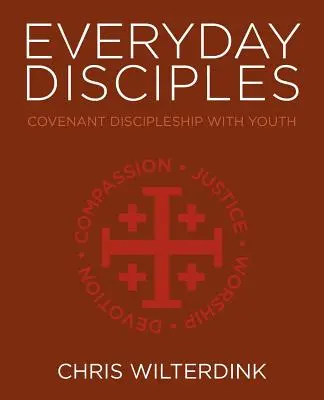 EVERYDAY DISCIPLES

COVENANT DISCIPLESHIP WITH YOUTH

COMPASSION • JUSTICE • WORSHIP • DEVOTION •

CHRIS WILTERDINK